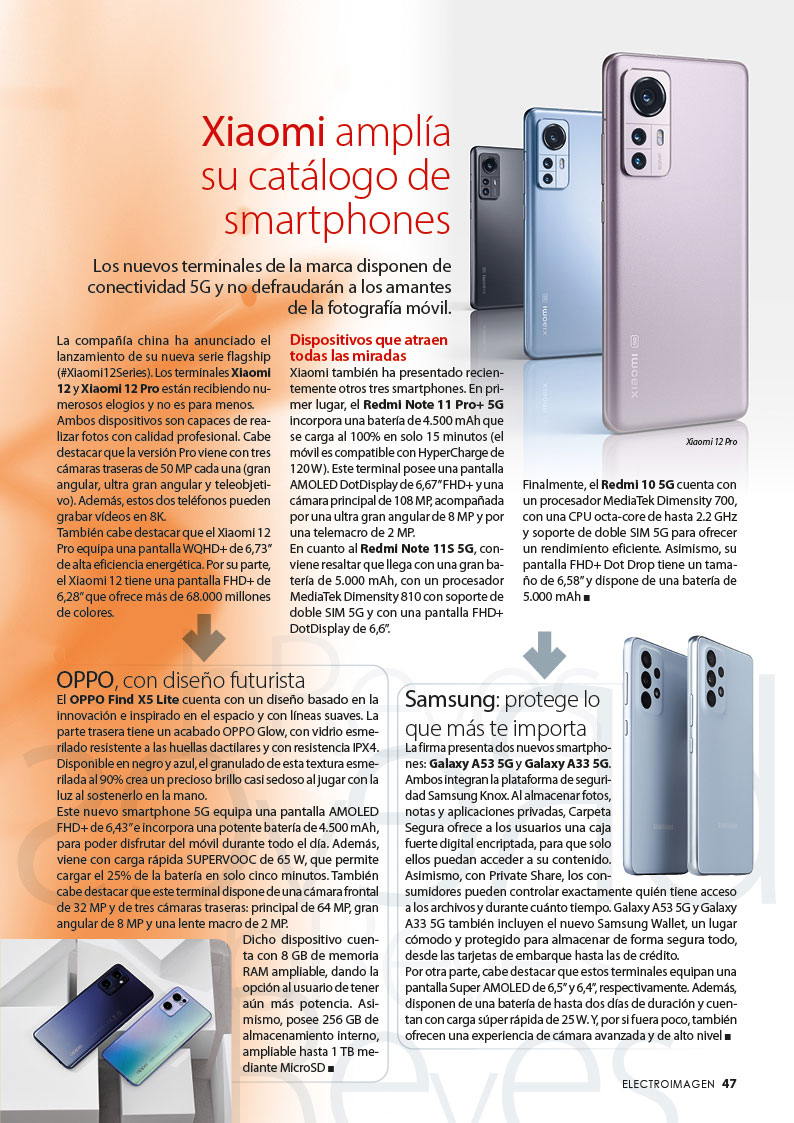 Xiaomi amplía su catálogo de smartphones

Los nuevos terminales de la marca disponen de conectividad 5G y no defraudarán a los amantes de la fotografía móvil.

La compañía china ha anunciado el lanzamiento de su nueva serie flagship (#Xiaomi12Series). Los terminales Xiaomi 12 y Xiaomi 12 Pro están recibiendo numerosos elogios y no es para menos. Ambos dispositivos son capaces de realizar fotos con calidad profesional. Cabe destacar que la versión Pro viene con tres cámaras traseras de 50 MP cada una (gran angular, ultra gran angular y teleobjetivo). Además, estos dos teléfonos pueden grabar vídeos en 8K.
También cabe destacar que el Xiaomi 12 Pro equipa una pantalla WQHD+ de 6,73" de alta eficiencia energética. Por su parte, el Xiaomi 12 tiene una pantalla FHD+ de 6,28" que ofrece más de 68.000 millones de colores.

Dispositivos que atraen todas las miradas
Xiaomi también ha presentado recientemente otros tres smartphones. En primer lugar, el Redmi Note 11 Pro+ 5G incorpora una batería de 4.500 mAh que se carga al 100% en solo 15 minutos (el móvil es compatible con HyperCharge de 120 W). Este terminal posee una pantalla AMOLED DotDisplay de 6,67" FHD+ y una cámara principal de 108 MP, acompañada por una ultra gran angular de 8 MP y por una telemacro de 2 MP.
En cuanto al Redmi Note 11S 5G, conviene resaltar que llega con una gran batería de 5.000 mAh, con un procesador MediaTek Dimensity 810 con soporte de doble SIM 5G y con una pantalla FHD+ DotDisplay de 6,6".

Xiaomi 12 Pro

Finalmente, el Redmi 10 5G cuenta con un procesador MediaTek Dimensity 700, con una CPU octa-core de hasta 2.2 GHz y soporte de doble SIM 5G para ofrecer un rendimiento eficiente. Asimismo, su pantalla FHD+ Dot Drop tiene un tamaño de 6,58" y dispone de una batería de 5.000 mAh ■

OPPO, con diseño futurista
El OPPO Find X5 Lite cuenta con un diseño basado en la innovación e inspirado en el espacio y con líneas suaves. La parte trasera tiene un acabado OPPO Glow, con vidrio esmerilado resistente a las huellas dactilares y con resistencia IPX4. Disponible en negro y azul, el granulado de esta textura esmerilada al 90% crea un precioso brillo casi sedoso al jugar con la luz al sostenerlo en la mano.
Este nuevo smartphone 5G equipa una pantalla AMOLED FHD+ de 6,43" e incorpora una potente batería de 4.500 mAh, para poder disfrutar del móvil durante todo el día. Además, viene con carga rápida SUPERVOOC de 65 W, que permite cargar el 25% de la batería en solo cinco minutos. También cabe destacar que este terminal dispone de una cámara frontal de 32 MP y de tres cámaras traseras: principal de 64 MP, gran angular de 8 MP y una lente macro de 2 MP.
Dicho dispositivo cuenta con 8 GB de memoria RAM ampliable, dando la opción al usuario de tener aún más potencia. Asimismo, posee 256 GB de almacenamiento interno, ampliable hasta 1 TB mediante MicroSD ■

Samsung: protege lo que más te importa
La firma presenta dos nuevos smartphones: Galaxy A53 5G y Galaxy A33 5G. Ambos integran la plataforma de seguridad Samsung Knox. Al almacenar fotos, notas y aplicaciones privadas, Carpeta Segura ofrece a los usuarios una caja fuerte digital encriptada, para que solo ellos puedan acceder a su contenido. Asimismo, con Private Share, los consumidores pueden controlar exactamente quién tiene acceso a los archivos y durante cuánto tiempo. Galaxy A53 5G y Galaxy A33 5G también incluyen el nuevo Samsung Wallet, un lugar cómodo y protegido para almacenar de forma segura todo, desde las tarjetas de embarque hasta las de crédito.
Por otra parte, cabe destacar que estos terminales equipan una pantalla Super AMOLED de 6,5" y 6,4", respectivamente. Además, disponen de una batería de hasta dos días de duración y cuentan con carga súper rápida de 25 W. Y, por si fuera poco, también ofrecen una experiencia de cámara avanzada y de alto nivel ■

ELECTROIMAGEN 47